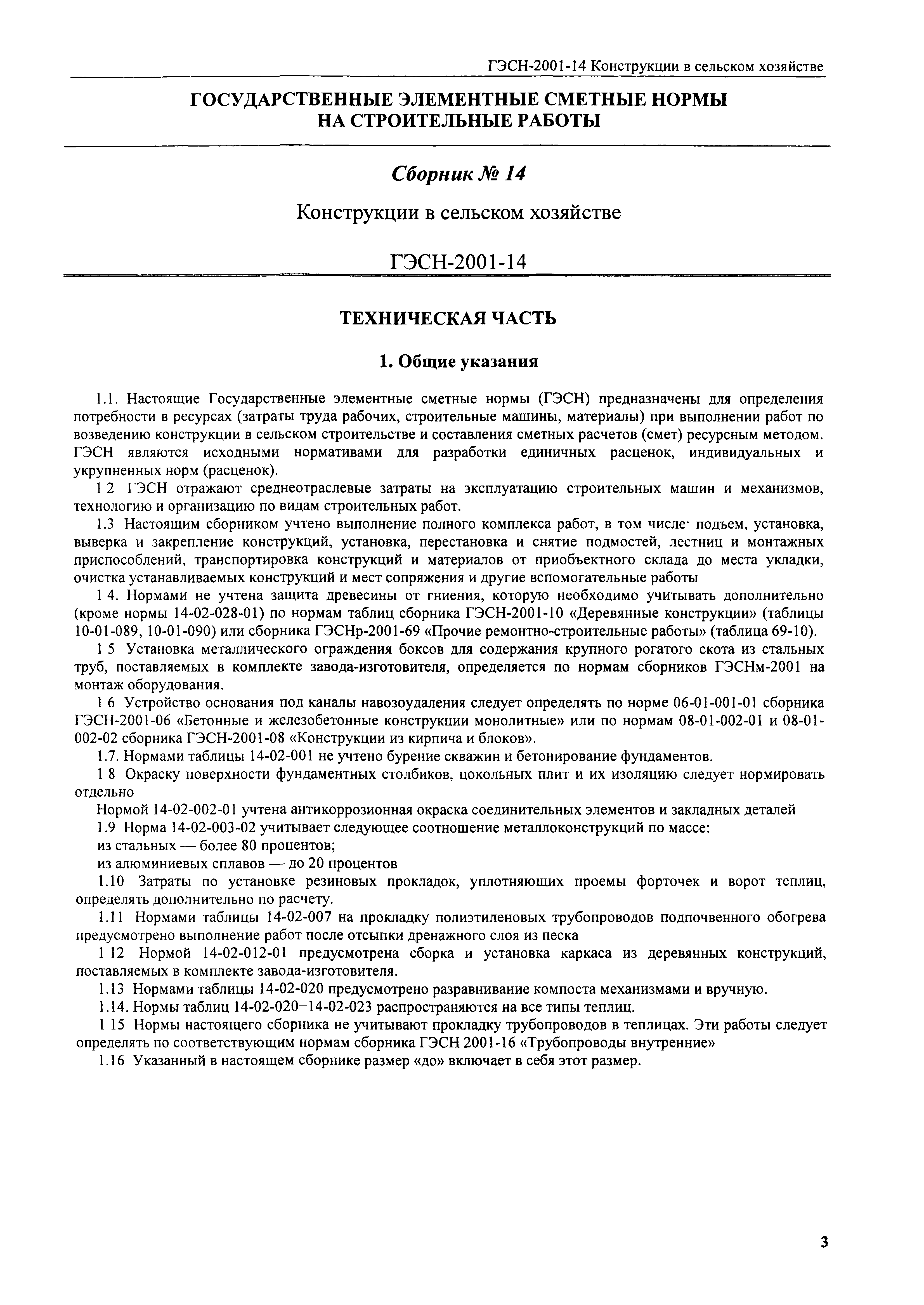 ГЭСН-2001-14 Конструкции в сельском хозяйстве

ГОСУДАРСТВЕННЫЕ ЭЛЕМЕНТНЫЕ СМЕТНЫЕ НОРМЫ НА СТРОИТЕЛЬНЫЕ РАБОТЫ

Сборник № 14

Конструкции в сельском хозяйстве

ГЭСН-2001-14

ТЕХНИЧЕСКАЯ ЧАСТЬ

1. Общие указания

1.1. Настоящие Государственные элементные сметные нормы (ГЭСН) предназначены для определения потребности в ресурсах (затраты труда рабочих, строительные машины, материалы) при выполнении работ по возведению конструкции в сельском строительстве и составления сметных расчетов (смет) ресурсным методом. ГЭСН являются исходными нормативами для разработки единичных расценок, индивидуальных и укрупненных норм (расценок).

1 2 ГЭСН отражают среднеотраслевые затраты на эксплуатацию строительных машин и механизмов, технологию и организацию по видам строительных работ.

1.3 Настоящим сборником учтено выполнение полного комплекса работ, в том числе· подъем, установка, выверка и закрепление конструкций, установка, перестановка и снятие подмостей, лестниц и монтажных приспособлений, транспортировка конструкций и материалов от приобъектного склада до места укладки, очистка устанавливаемых конструкций и мест сопряжения и другие вспомогательные работы

1 4. Нормами не учтена защита древесины от гниения, которую необходимо учитывать дополнительно (кроме нормы 14-02-028-01) по нормам таблиц сборника ГЭСН-2001-10 «Деревянные конструкции» (таблицы 10-01-089, 10-01-090) или сборника ГЭСНр-2001-69 «Прочие ремонтно-строительные работы» (таблица 69-10).

1 5 Установка металлического ограждения боксов для содержания крупного рогатого скота из стальных труб, поставляемых в комплекте завода-изготовителя, определяется по нормам сборников ГЭСНм-2001 на монтаж оборудования.

1 6 Устройство основания под каналы навозоудаления следует определять по норме 06-01-001-01 сборника ГЭСН-2001-06 «Бетонные и железобетонные конструкции монолитные» или по нормам 08-01-002-01 и 08-01-002-02 сборника ГЭСН-2001-08 «Конструкции из кирпича и блоков».

1.7. Нормами таблицы 14-02-001 не учтено бурение скважин и бетонирование фундаментов.

1 8 Окраску поверхности фундаментных столбиков, цокольных плит и их изоляцию следует нормировать отдельно

Нормой 14-02-002-01 учтена антикоррозионная окраска соединительных элементов и закладных деталей

1.9 Норма 14-02-003-02 учитывает следующее соотношение металлоконструкций по массе:

из стальных — более 80 процентов;

из алюминиевых сплавов — до 20 процентов

1.10 Затраты по установке резиновых прокладок, уплотняющих проемы форточек и ворот теплиц, определять дополнительно по расчету.

1.11 Нормами таблицы 14-02-007 на прокладку полиэтиленовых трубопроводов подпочвенного обогрева предусмотрено выполнение работ после отсыпки дренажного слоя из песка

1 12 Нормой 14-02-012-01 предусмотрена сборка и установка каркаса из деревянных конструкций, поставляемых в комплекте завода-изготовителя.

1.13 Нормами таблицы 14-02-020 предусмотрено разравнивание компоста механизмами и вручную.

1.14. Нормы таблиц 14-02-020–14-02-023 распространяются на все типы теплиц.

1 15 Нормы настоящего сборника не учитывают прокладку трубопроводов в теплицах. Эти работы следует определять по соответствующим нормам сборника ГЭСН 2001-16 «Трубопроводы внутренние»

1.16 Указанный в настоящем сборнике размер «до» включает в себя этот размер.

3